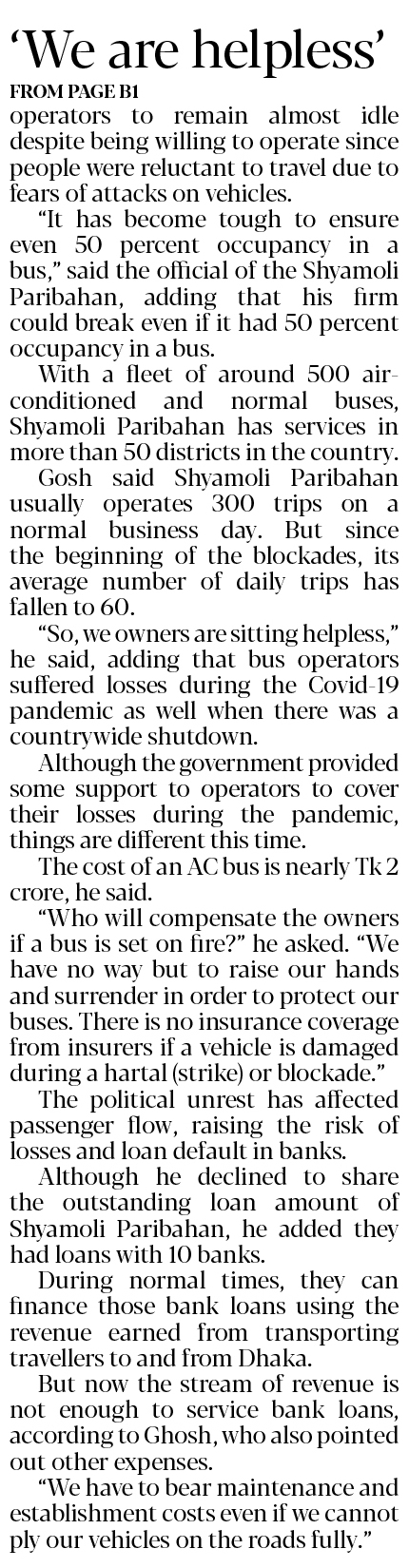 'We are helpless'

FROM PAGE B1

operators to remain almost idle despite being willing to operate since people were reluctant to travel due to fears of attacks on vehicles.

"It has become tough to ensure even 50 percent occupancy in a bus," said the official of the Shyamoli Paribahan, adding that his firm could break even if it had 50 percent occupancy in a bus.

With a fleet of around 500 air-conditioned and normal buses, Shyamoli Paribahan has services in more than 50 districts in the country.

Gosh said Shyamoli Paribahan usually operates 300 trips on a normal business day. But since the beginning of the blockades, its average number of daily trips has fallen to 60.

"So, we owners are sitting helpless," he said, adding that bus operators suffered losses during the Covid-19 pandemic as well when there was a countrywide shutdown.

Although the government provided some support to operators to cover their losses during the pandemic, things are different this time.

The cost of an AC bus is nearly Tk 2 crore, he said.

"Who will compensate the owners if a bus is set on fire?" he asked. "We have no way but to raise our hands and surrender in order to protect our buses. There is no insurance coverage from insurers if a vehicle is damaged during a hartal (strike) or blockade."

The political unrest has affected passenger flow, raising the risk of losses and loan default in banks.

Although he declined to share the outstanding loan amount of Shyamoli Paribahan, he added they had loans with 10 banks.

During normal times, they can finance those bank loans using the revenue earned from transporting travellers to and from Dhaka.

But now the stream of revenue is not enough to service bank loans, according to Ghosh, who also pointed out other expenses.

"We have to bear maintenance and establishment costs even if we cannot ply our vehicles on the roads fully."